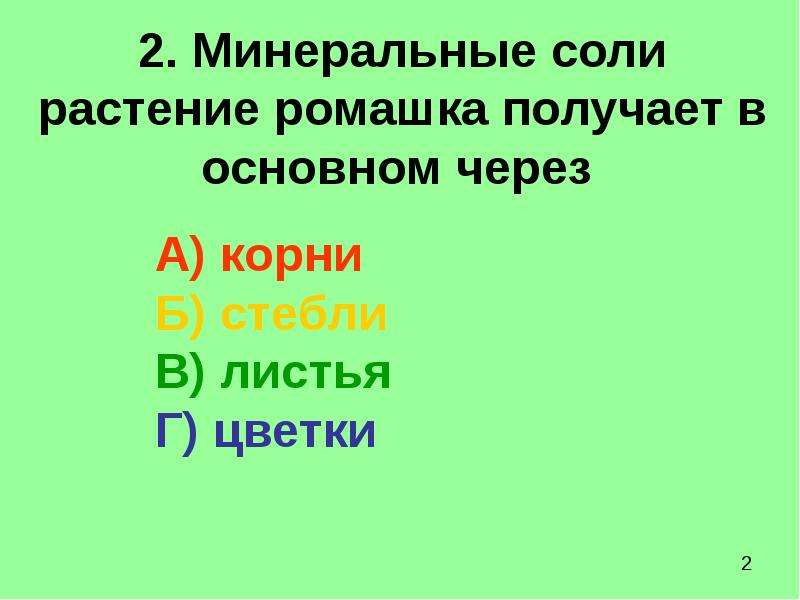 2. Минеральные соли растение ромашка получает в основном через

А) корни
Б) стебли
В) листья
Г) цветки

2